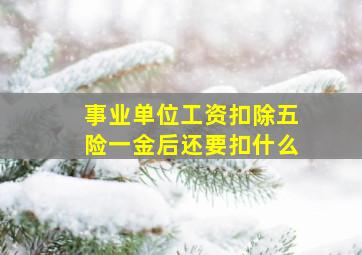 事业单位工资扣除五险一金后还要扣什么